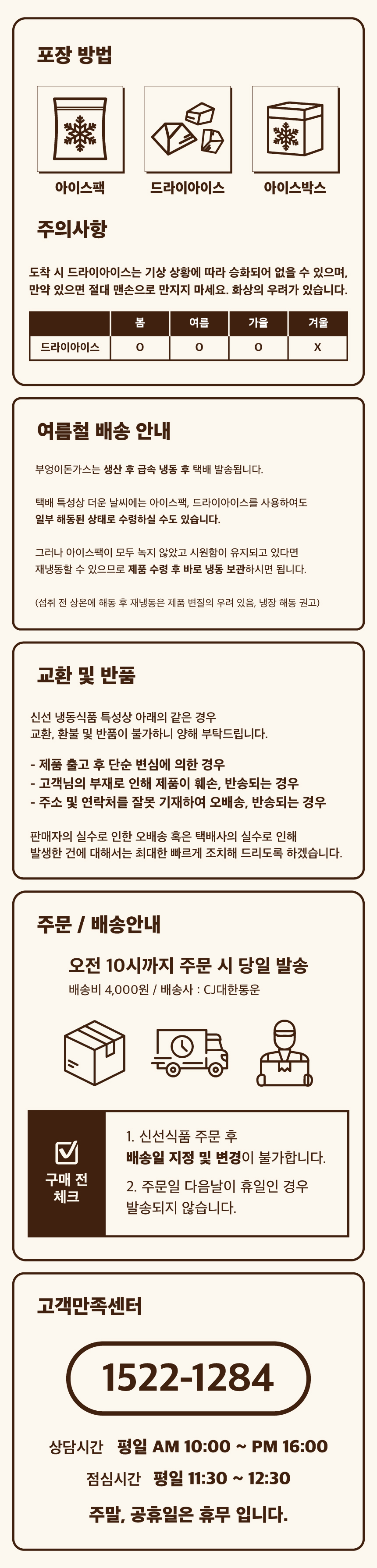 포장 방법

아이스팩

드라이아이스

아이스박스

주의사항

도착 시 드라이아이스는 기상 상황에 따라 승화되어 없을 수 있으며, 만약 있으면 절대 맨손으로 만지지 마세요. 화상의 우려가 있습니다.

|  | 봄 | 여름 | 가을 | 겨울 |
|---|---|---|---|---|
| 드라이아이스 | O | O | O | X |

여름철 배송 안내

부엉이돈가스는 생산 후 급속 냉동 후 택배 발송됩니다.

택배 특성상 더운 날씨에는 아이스팩, 드라이아이스를 사용하여도 일부 해동된 상태로 수령하실 수도 있습니다.

그러나 아이스팩이 모두 녹지 않았고 시원함이 유지되고 있다면 재냉동할 수 있으므로 제품 수령 후 바로 냉동 보관하시면 됩니다.

(섭취 전 상온에 해동 후 재냉동은 제품 변질의 우려 있음, 냉장 해동 권고)

교환 및 반품

신선 냉동식품 특성상 아래의 같은 경우 교환, 환불 및 반품이 불가하니 양해 부탁드립니다.

- 제품 출고 후 단순 변심에 의한 경우
- 고객님의 부재로 인해 제품이 훼손, 반송되는 경우
- 주소 및 연락처를 잘못 기재하여 오배송, 반송되는 경우

판매자의 실수로 인한 오배송 혹은 택배사의 실수로 인해 발생한 건에 대해서는 최대한 빠르게 조치해 드리도록 하겠습니다.

주문 / 배송안내

오전 10시까지 주문 시 당일 발송

배송비 4,000원 / 배송사 : CJ대한통운

☑
구매 전
체크

1. 신선식품 주문 후 배송일 지정 및 변경이 불가합니다.

2. 주문일 다음날이 휴일인 경우 발송되지 않습니다.

고객만족센터

1522-1284

상담시간 평일 AM 10:00 ~ PM 16:00

점심시간 평일 11:30 ~ 12:30

주말, 공휴일은 휴무 입니다.